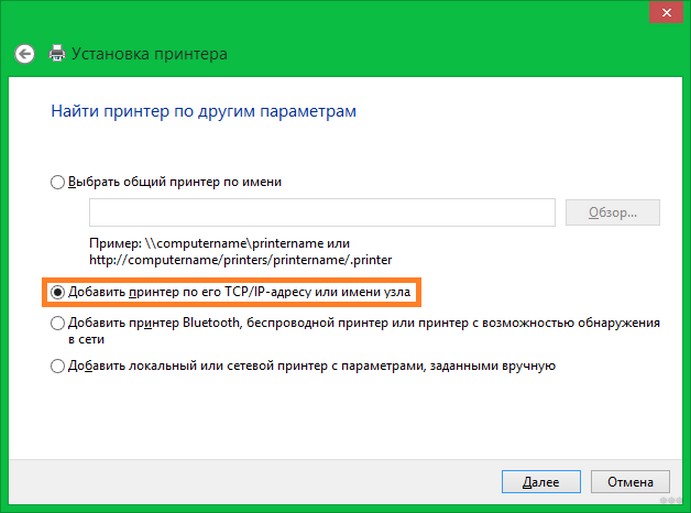 Установка принтера

Найти принтер по другим параметрам

Выбрать общий принтер по имени

Обзор...

Пример: \\computername\printername или http://computername/printers/printername/.printer

Добавить принтер по его TCP/IP-адресу или имени узла

Добавить принтер Bluetooth, беспроводной принтер или принтер с возможностью обнаружения в сети

Добавить локальный или сетевой принтер с параметрами, заданными вручную

Далее

Отмена